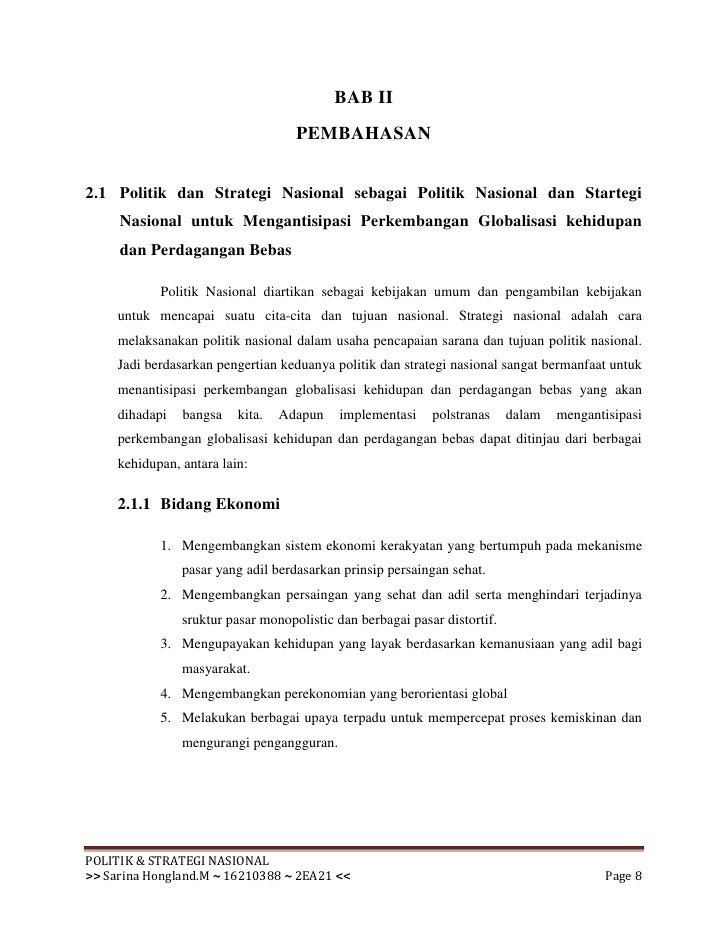 BAB II

PEMBAHASAN

2.1 Politik dan Strategi Nasional sebagai Politik Nasional dan Startegi Nasional untuk Mengantisipasi Perkembangan Globalisasi kehidupan dan Perdagangan Bebas

Politik Nasional diartikan sebagai kebijakan umum dan pengambilan kebijakan untuk mencapai suatu cita-cita dan tujuan nasional. Strategi nasional adalah cara melaksanakan politik nasional dalam usaha pencapaian sarana dan tujuan politik nasional. Jadi berdasarkan pengertian keduanya politik dan strategi nasional sangat bermanfaat untuk menantisipasi perkembangan globalisasi kehidupan dan perdagangan bebas yang akan dihadapi bangsa kita. Adapun implementasi polstranas dalam mengantisipasi perkembangan globalisasi kehidupan dan perdagangan bebas dapat ditinjau dari berbagai kehidupan, antara lain:

2.1.1 Bidang Ekonomi

1. Mengembangkan sistem ekonomi kerakyatan yang bertumpuh pada mekanisme pasar yang adil berdasarkan prinsip persaingan sehat.
2. Mengembangkan persaingan yang sehat dan adil serta menghindari terjadinya sruktur pasar monopolistic dan berbagai pasar distortif.
3. Mengupayakan kehidupan yang layak berdasarkan kemanusiaan yang adil bagi masyarakat.
4. Mengembangkan perekonomian yang berorientasi global
5. Melakukan berbagai upaya terpadu untuk mempercepat proses kemiskinan dan mengurangi pengangguran.

POLITIK & STRATEGI NASIONAL
>> Sarina Hongland.M ~ 16210388 ~ 2EA21 <<
Page 8